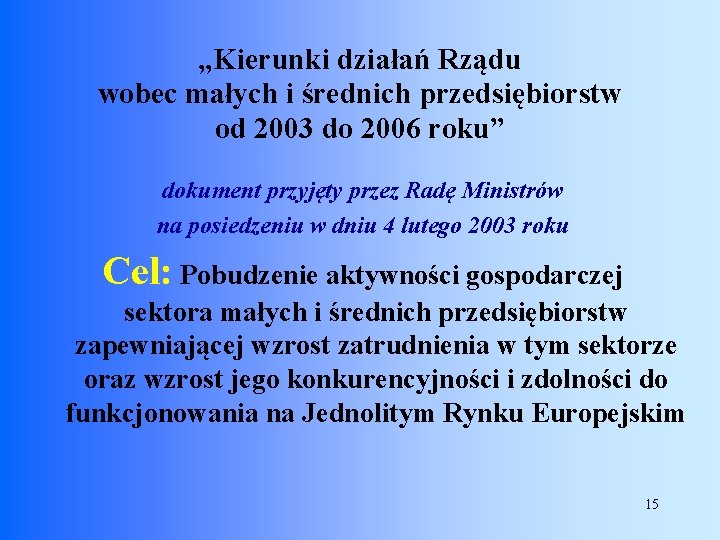 „Kierunki działań Rządu wobec małych i średnich przedsiębiorstw od 2003 do 2006 roku”

dokument przyjęty przez Radę Ministrów na posiedzeniu w dniu 4 lutego 2003 roku

Cel: Pobudzenie aktywności gospodarczej sektora małych i średnich przedsiębiorstw zapewniającej wzrost zatrudnienia w tym sektorze oraz wzrost jego konkurencyjności i zdolności do funkcjonowania na Jednolitym Rynku Europejskim

15